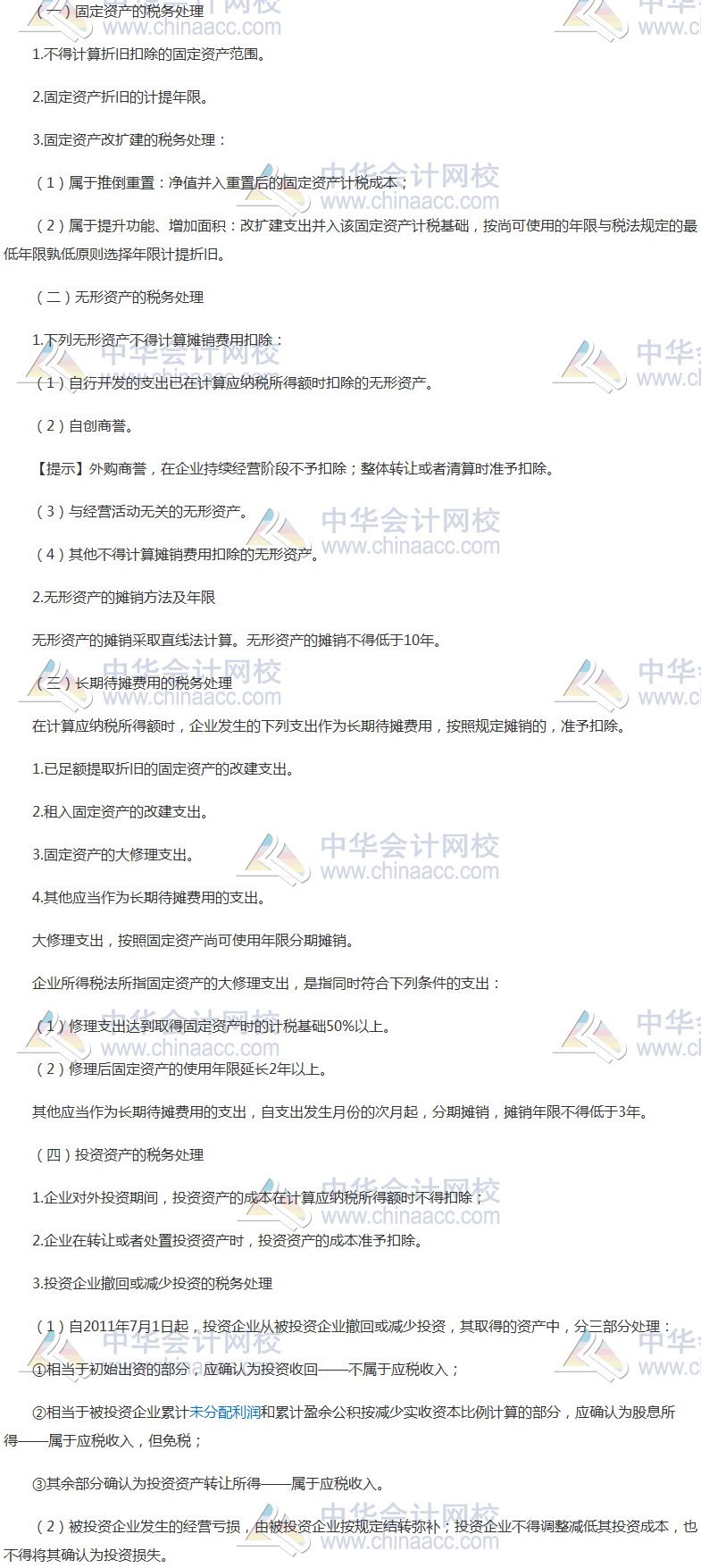 （一）固定资产的税务处理

1.不得计算折旧扣除的固定资产范围。

2.固定资产折旧的计提年限。

3.固定资产改扩建的税务处理：

（1）属于推倒重置：净值并入重置后的固定资产计税成本；

（2）属于提升功能、增加面积：改扩建支出并入该固定资产计税基础，按尚可使用的年限与税法规定的最低年限孰低原则选择年限计提折旧。

（二）无形资产的税务处理

1.下列无形资产不得计算摊销费用扣除：

（1）自行开发的支出已在计算应纳税所得额时扣除的无形资产。

（2）自创商誉。

【提示】外购商誉，在企业持续经营阶段不予扣除；整体转让或者清算时准予扣除。

（3）与经营活动无关的无形资产。

（4）其他不得计算摊销费用扣除的无形资产。

2.无形资产的摊销方法及年限

无形资产的摊销采取直线法计算。无形资产的摊销不得低于10年。

（三）长期待摊费用的税务处理

在计算应纳税所得额时，企业发生的下列支出作为长期待摊费用，按照规定摊销的，准予扣除。

1.已足额提取折旧的固定资产的改建支出。

2.租入固定资产的改建支出。

3.固定资产的大修理支出。

4.其他应当作为长期待摊费用的支出。

大修理支出，按照固定资产尚可使用年限分期摊销。

企业所得税法所指固定资产的大修理支出，是指同时符合下列条件的支出：

（1）修理支出达到取得固定资产时的计税基础50%以上。

（2）修理后固定资产的使用年限延长2年以上。

其他应当作为长期待摊费用的支出，自支出发生月份的次月起，分期摊销，摊销年限不得低于3年。

（四）投资资产的税务处理

1.企业对外投资期间，投资资产的成本在计算应纳税所得额时不得扣除；

2.企业在转让或者处置投资资产时，投资资产的成本准予扣除。

3.投资企业撤回或减少投资的税务处理

（1）自2011年7月1日起，投资企业从被投资企业撤回或减少投资，其取得的资产中，分三部分处理：

①相当于初始出资的部分，应确认为投资收回——不属于应税收入；

②相当于被投资企业累计未分配利润和累计盈余公积按减少实收资本比例计算的部分，应确认为股息所得——属于应税收入，但免税；

③其余部分确认为投资资产转让所得——属于应税收入。

（2）被投资企业发生的经营亏损，由被投资企业按规定结转弥补；投资企业不得调整减低其投资成本，也不得将其确认为投资损失。

中华会计网校
www.chinaacc.com